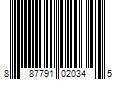 8 87791 02034 5